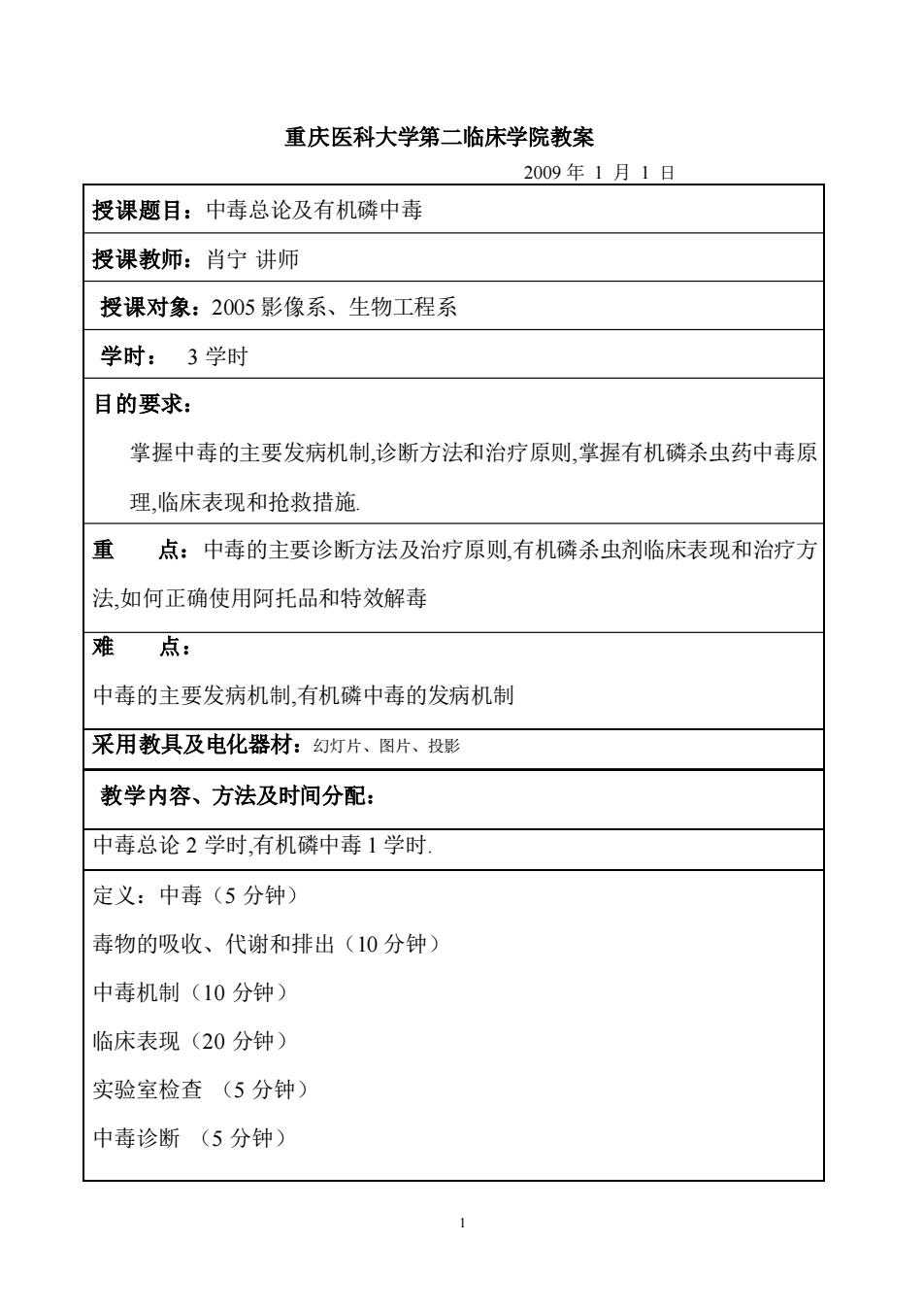 重庆医科大学第二临床学院教案

2009 年 1 月 1 日

授课题目：中毒总论及有机磷中毒

授课教师：肖宁 讲师

授课对象：2005 影像系、生物工程系

学时： 3 学时

目的要求：

掌握中毒的主要发病机制,诊断方法和治疗原则,掌握有机磷杀虫药中毒原理,临床表现和抢救措施.

重 点：中毒的主要诊断方法及治疗原则,有机磷杀虫剂临床表现和治疗方法,如何正确使用阿托品和特效解毒

难 点：

中毒的主要发病机制,有机磷中毒的发病机制

采用教具及电化器材：幻灯片、图片、投影

教学内容、方法及时间分配：

中毒总论 2 学时,有机磷中毒 1 学时.

定义：中毒（5 分钟）

毒物的吸收、代谢和排出（10 分钟）

中毒机制（10 分钟）

临床表现（20 分钟）

实验室检查 （5 分钟）

中毒诊断 （5 分钟）

1